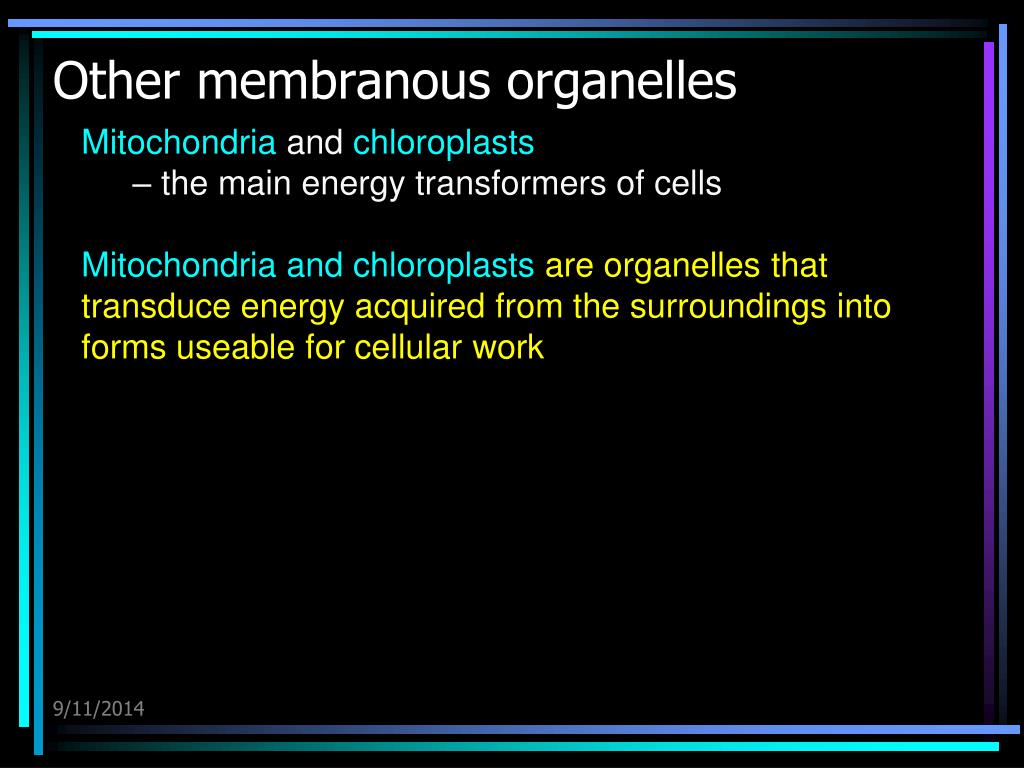 Other membranous organelles

Mitochondria and chloroplasts
– the main energy transformers of cells

Mitochondria and chloroplasts are organelles that transduce energy acquired from the surroundings into forms useable for cellular work

9/11/2014